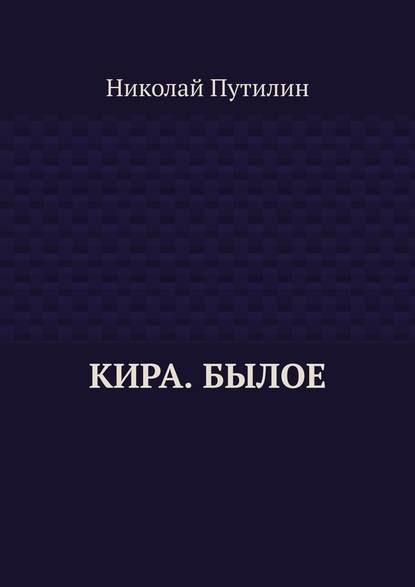 Николай Путилин

КИРА. БЫЛОЕ